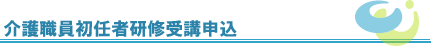 介護職員初任者研修受講申込